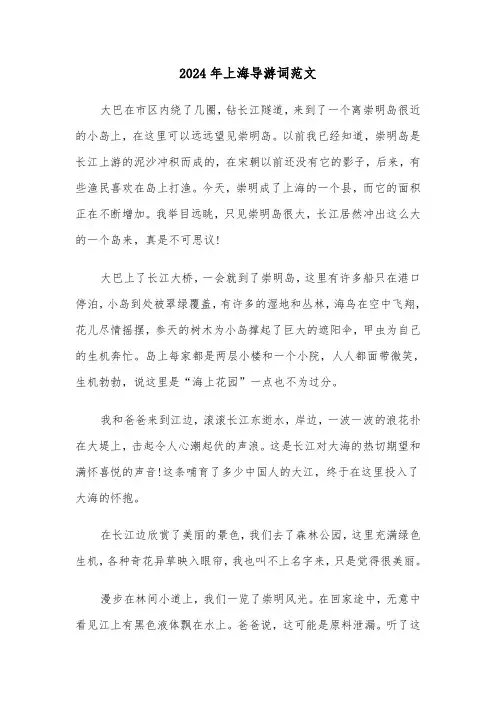 2024年上海导游词范文

大巴在市区内绕了几圈，钻长江隧道，来到了一个离崇明岛很近的小岛上，在这里可以远远望见崇明岛。以前我已经知道，崇明岛是长江上游的泥沙冲积而成的，在宋朝以前还没有它的影子，后来，有些渔民喜欢在岛上打渔。今天，崇明成了上海的一个县，而它的面积正在不断增加。我举目远眺，只见崇明岛很大，长江居然冲出这么大的一个岛来，真是不可思议!

大巴上了长江大桥，一会就到了崇明岛，这里有许多船只在港口停泊，小岛到处被翠绿覆盖，有许多的湿地和丛林，海鸟在空中飞翔，花儿尽情摇摆，参天的树木为小岛撑起了巨大的遮阳伞，甲虫为自己的生机奔忙。岛上每家都是两层小楼和一个小院，人人都面带微笑，生机勃勃，说这里是“海上花园”一点也不为过分。

我和爸爸来到江边，滚滚长江东逝水，岸边，一波一波的浪花扑在大堤上，击起令人心潮起伏的声浪。这是长江对大海的热切期望和满怀喜悦的声音!这条哺育了多少中国人的大江，终于在这里投入了大海的怀抱。

在长江边欣赏了美丽的景色，我们去了森林公园，这里充满绿色生机，各种奇花异草映入眼帘，我也叫不上名字来，只是觉得很美丽。

漫步在林间小道上，我们一览了崇明风光。在回家途中，无意中看见江上有黑色液体飘在水上。爸爸说，这可能是原料泄漏。听了这